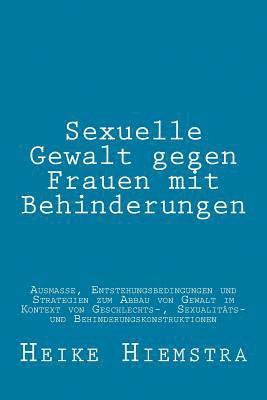 Sexuelle Gewalt gegen Frauen mit Behinderungen

Ausmasse, Entstehungsbedingungen und Strategien zum Abbau von Gewalt im Kontext von Geschlechts-, Sexualitäts- und Behinderungskonstruktionen

Heike Hiemstra